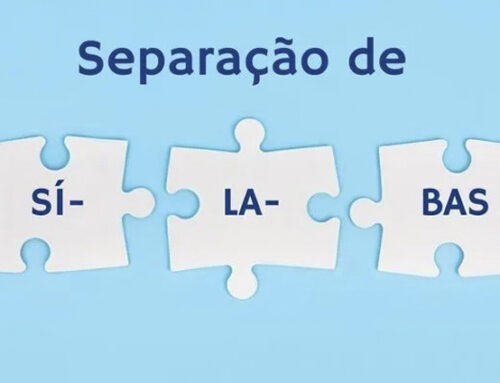 Separação de

SÍ- LA- BAS